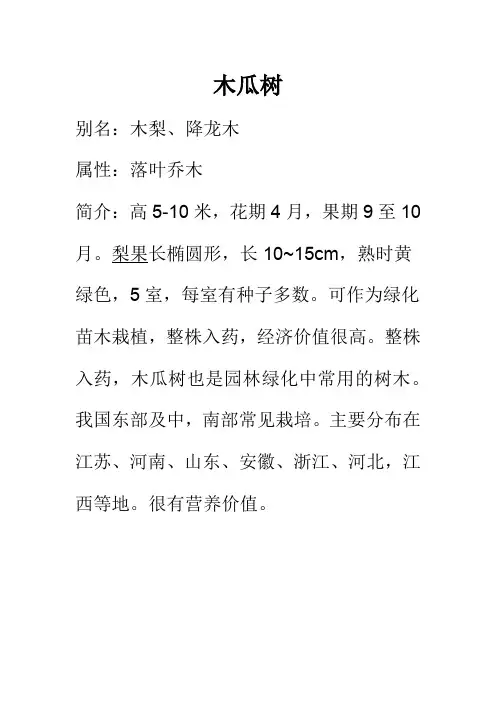 木瓜树

别名：木梨、降龙木

属性：落叶乔木

简介：高5-10米，花期4月，果期9至10月。梨果长椭圆形，长10~15cm，熟时黄绿色，5室，每室有种子多数。可作为绿化苗木栽植，整株入药，经济价值很高。整株入药，木瓜树也是园林绿化中常用的树木。我国东部及中，南部常见栽培。主要分布在江苏、河南、山东、安徽、浙江、河北，江西等地。很有营养价值。